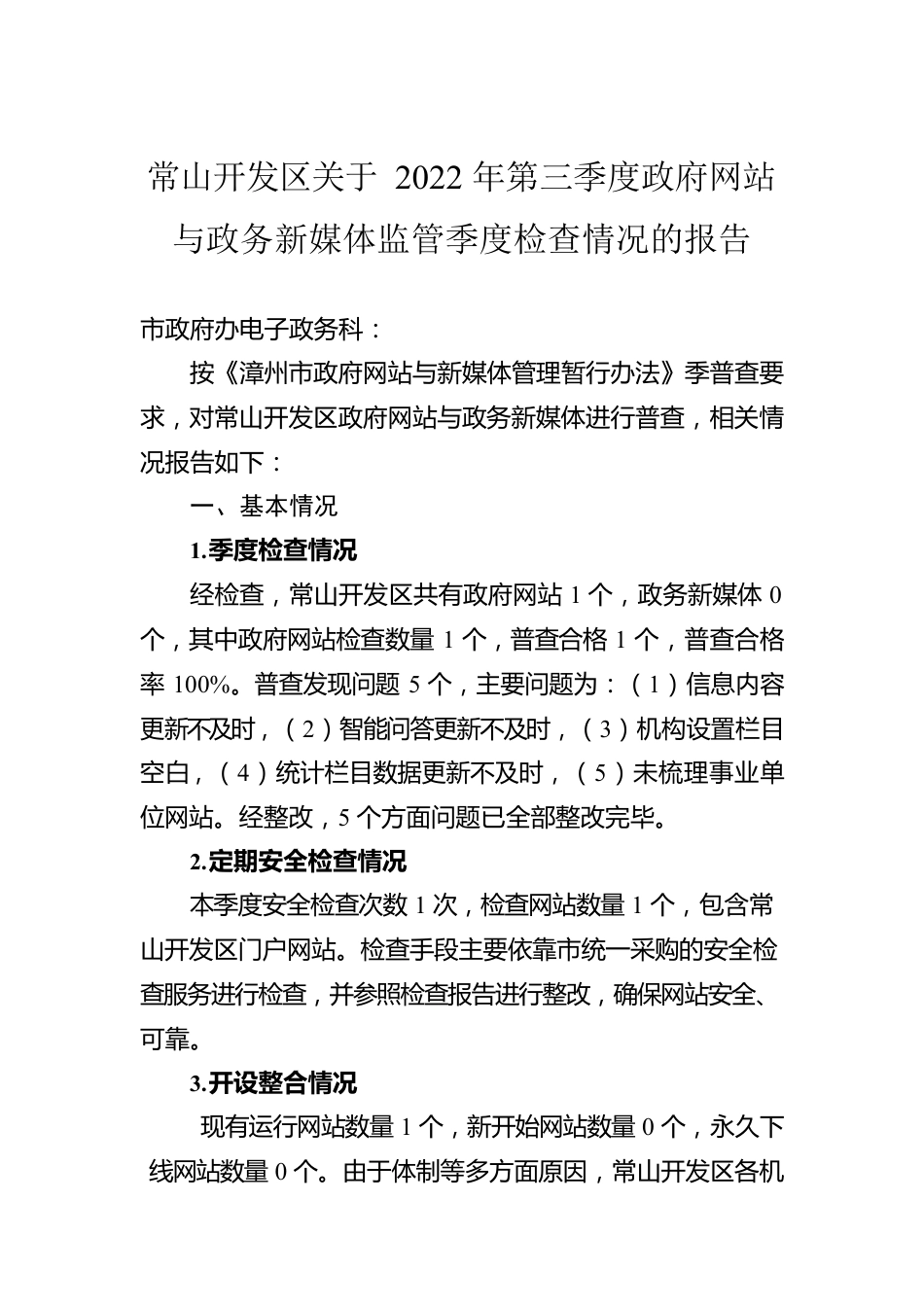 常山开发区关于 2022 年第三季度政府网站与政务新媒体监管季度检查情况的报告

市政府办电子政务科：

按《漳州市政府网站与新媒体管理暂行办法》季普查要求，对常山开发区政府网站与政务新媒体进行普查，相关情况报告如下：

一、基本情况

1.季度检查情况

经检查，常山开发区共有政府网站 1 个，政务新媒体 0 个，其中政府网站检查数量 1 个，普查合格 1 个，普查合格率 100%。普查发现问题 5 个，主要问题为：（1）信息内容更新不及时，（2）智能问答更新不及时，（3）机构设置栏目空白，（4）统计栏目数据更新不及时，（5）未梳理事业单位网站。经整改，5 个方面问题已全部整改完毕。

2.定期安全检查情况

本季度安全检查次数 1 次，检查网站数量 1 个，包含常山开发区门户网站。检查手段主要依靠市统一采购的安全检查服务进行检查，并参照检查报告进行整改，确保网站安全、可靠。

3.开设整合情况

现有运行网站数量 1 个，新开始网站数量 0 个，永久下线网站数量 0 个。由于体制等多方面原因，常山开发区各机